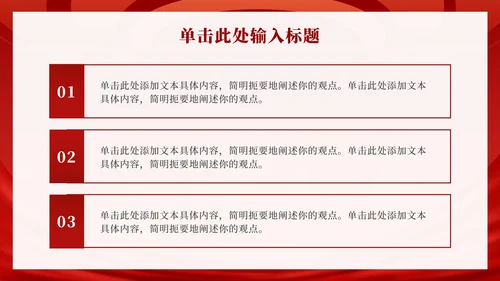 单击此处输入标题

01

单击此处添加文本具体内容，简明扼要地阐述你的观点。单击此处添加文本具体内容，简明扼要地阐述你的观点。

02

单击此处添加文本具体内容，简明扼要地阐述你的观点。单击此处添加文本具体内容，简明扼要地阐述你的观点。

03

单击此处添加文本具体内容，简明扼要地阐述你的观点。单击此处添加文本具体内容，简明扼要地阐述你的观点。